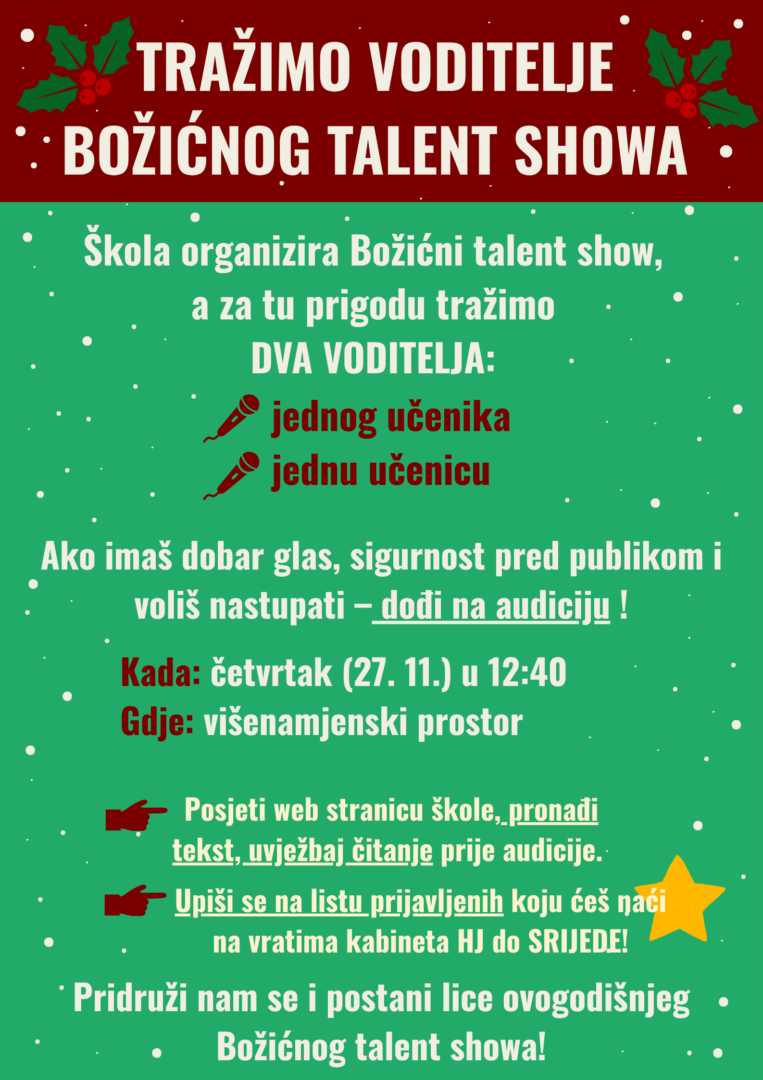 TRAŽIMO VODITELJE BOŽIĆNOG TALENT SHOWA

Škola organizira Božićni talent show, a za tu prigodu tražimo DVA VODITELJA:

jednog učenika

jednu učenicu

Ako imaš dobar glas, sigurnost pred publikom i voliš nastupati – dođi na audiciju !

Kada: četvrtak (27. 11.) u 12:40

Gdje: višenamjenski prostor

Posjeti web stranicu škole, pronađi tekst, uvježbaj čitanje prije audicije.

Upiši se na listu prijavljenih koju ćeš naći na vratima kabineta HJ do SRIJEDE!

Pridruži nam se i postani lice ovogodišnjeg Božićnog talent showa!